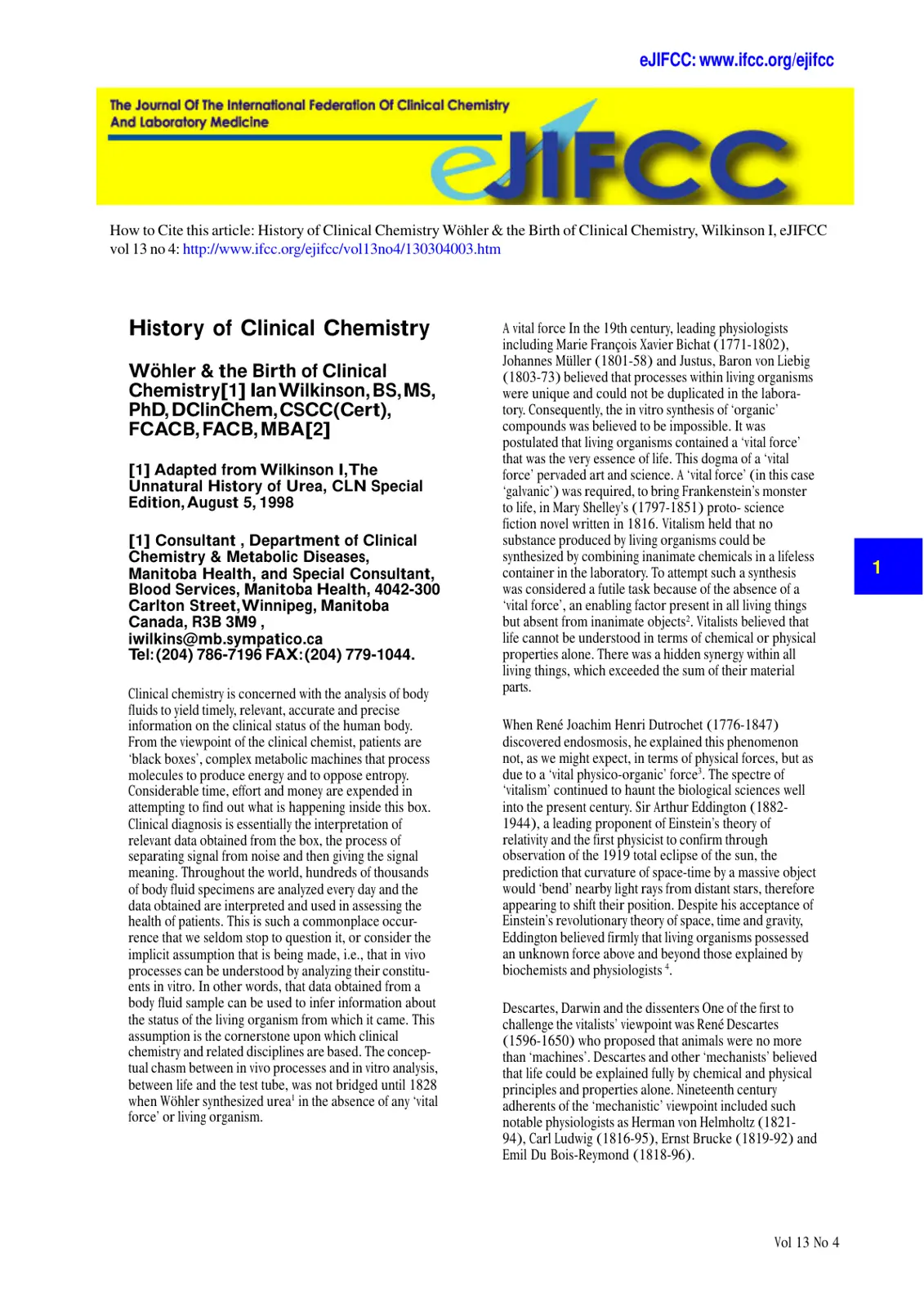 eJIFCC: www.ifcc.org/ejifcc

The Journal Of The International Federation Of Clinical Chemistry And Laboratory Medicine

eJIFCC

How to Cite this article: History of Clinical Chemistry Wöhler & the Birth of Clinical Chemistry, Wilkinson I, eJIFCC vol 13 no 4: http://www.ifcc.org/ejifcc/vol13no4/130304003.htm

History of Clinical Chemistry

Wöhler & the Birth of Clinical Chemistry[1] Ian Wilkinson, BS, MS, PhD, DClinChem, CSCC(Cert), FCACB, FACB, MBA[2]

[1] Adapted from Wilkinson I, The Unnatural History of Urea, CLN Special Edition, August 5, 1998

[1] Consultant , Department of Clinical Chemistry & Metabolic Diseases, Manitoba Health, and Special Consultant, Blood Services, Manitoba Health, 4042-300 Carlton Street, Winnipeg, Manitoba Canada, R3B 3M9 ,
iwilkins@mb.sympatico.ca
Tel: (204) 786-7196 FAX: (204) 779-1044.

Clinical chemistry is concerned with the analysis of body fluids to yield timely, relevant, accurate and precise information on the clinical status of the human body. From the viewpoint of the clinical chemist, patients are 'black boxes', complex metabolic machines that process molecules to produce energy and to oppose entropy. Considerable time, effort and money are expended in attempting to find out what is happening inside this box. Clinical diagnosis is essentially the interpretation of relevant data obtained from the box, the process of separating signal from noise and then giving the signal meaning. Throughout the world, hundreds of thousands of body fluid specimens are analyzed every day and the data obtained are interpreted and used in assessing the health of patients. This is such a commonplace occurrence that we seldom stop to question it, or consider the implicit assumption that is being made, i.e., that in vivo processes can be understood by analyzing their constituents in vitro. In other words, that data obtained from a body fluid sample can be used to infer information about the status of the living organism from which it came. This assumption is the cornerstone upon which clinical chemistry and related disciplines are based. The conceptual chasm between in vivo processes and in vitro analysis, between life and the test tube, was not bridged until 1828 when Wöhler synthesized urea$^{1}$ in the absence of any 'vital force' or living organism.

A vital force In the 19th century, leading physiologists including Marie François Xavier Bichat (1771-1802), Johannes Müller (1801-58) and Justus, Baron von Liebig (1803-73) believed that processes within living organisms were unique and could not be duplicated in the laboratory. Consequently, the in vitro synthesis of 'organic' compounds was believed to be impossible. It was postulated that living organisms contained a 'vital force' that was the very essence of life. This dogma of a 'vital force' pervaded art and science. A 'vital force' (in this case 'galvanic') was required, to bring Frankenstein's monster to life, in Mary Shelley's (1797-1851) proto- science fiction novel written in 1816. Vitalism held that no substance produced by living organisms could be synthesized by combining inanimate chemicals in a lifeless container in the laboratory. To attempt such a synthesis was considered a futile task because of the absence of a 'vital force', an enabling factor present in all living things but absent from inanimate objects$^{2}$. Vitalists believed that life cannot be understood in terms of chemical or physical properties alone. There was a hidden synergy within all living things, which exceeded the sum of their material parts.

When René Joachim Henri Dutrochet (1776-1847) discovered endosmosis, he explained this phenomenon not, as we might expect, in terms of physical forces, but as due to a 'vital physico-organic' force$^{3}$. The spectre of 'vitalism' continued to haunt the biological sciences well into the present century. Sir Arthur Eddington (1882-1944), a leading proponent of Einstein's theory of relativity and the first physicist to confirm through observation of the 1919 total eclipse of the sun, the prediction that curvature of space-time by a massive object would 'bend' nearby light rays from distant stars, therefore appearing to shift their position. Despite his acceptance of Einstein's revolutionary theory of space, time and gravity, Eddington believed firmly that living organisms possessed an unknown force above and beyond those explained by biochemists and physiologists $^{4}$.

Descartes, Darwin and the dissenters One of the first to challenge the vitalists' viewpoint was René Descartes (1596-1650) who proposed that animals were no more than 'machines'. Descartes and other 'mechanists' believed that life could be explained fully by chemical and physical principles and properties alone. Nineteenth century adherents of the 'mechanistic' viewpoint included such notable physiologists as Herman von Helmholtz (1821-94), Carl Ludwig (1816-95), Ernst Brucke (1819-92) and Emil Du Bois-Reymond (1818-96).

1

Vol 13 No 4